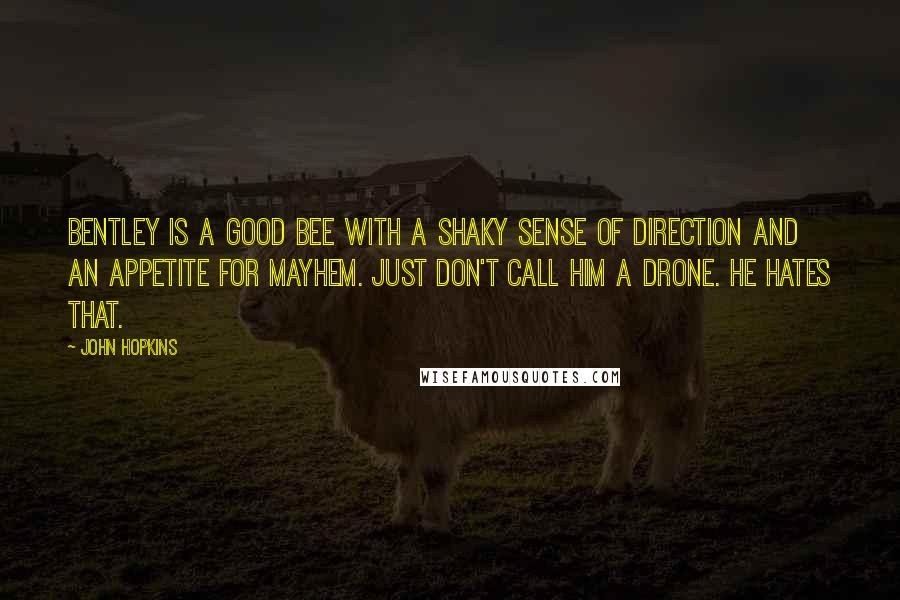 BENTLEY IS A GOOD BEE WITH A SHAKY SENSE OF DIRECTION AND AN APPETITE FOR MAYHEM. JUST DON'T CALL HIM A DRONE. HE HATES THAT.

~ JOHN HOPKINS

WISEFAMOUSQUOTES.COM